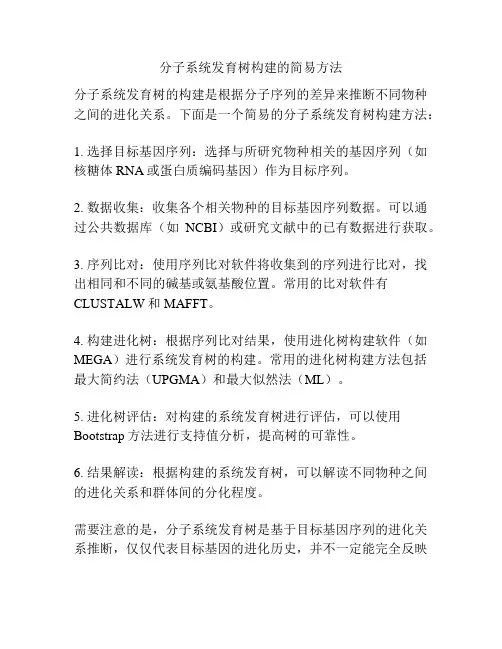 分子系统发育树构建的简易方法

分子系统发育树的构建是根据分子序列的差异来推断不同物种之间的进化关系。下面是一个简易的分子系统发育树构建方法：

1. 选择目标基因序列：选择与所研究物种相关的基因序列（如核糖体 RNA 或蛋白质编码基因）作为目标序列。

2. 数据收集：收集各个相关物种的目标基因序列数据。可以通过公共数据库（如 NCBI）或研究文献中的已有数据进行获取。

3. 序列比对：使用序列比对软件将收集到的序列进行比对，找出相同和不同的碱基或氨基酸位置。常用的比对软件有 CLUSTALW 和 MAFFT。

4. 构建进化树：根据序列比对结果，使用进化树构建软件（如 MEGA）进行系统发育树的构建。常用的进化树构建方法包括最大简约法（UPGMA）和最大似然法（ML）。

5. 进化树评估：对构建的系统发育树进行评估，可以使用 Bootstrap 方法进行支持值分析，提高树的可靠性。

6. 结果解读：根据构建的系统发育树，可以解读不同物种之间的进化关系和群体间的分化程度。

需要注意的是，分子系统发育树是基于目标基因序列的进化关系推断，仅仅代表目标基因的进化历史，并不一定能完全反映